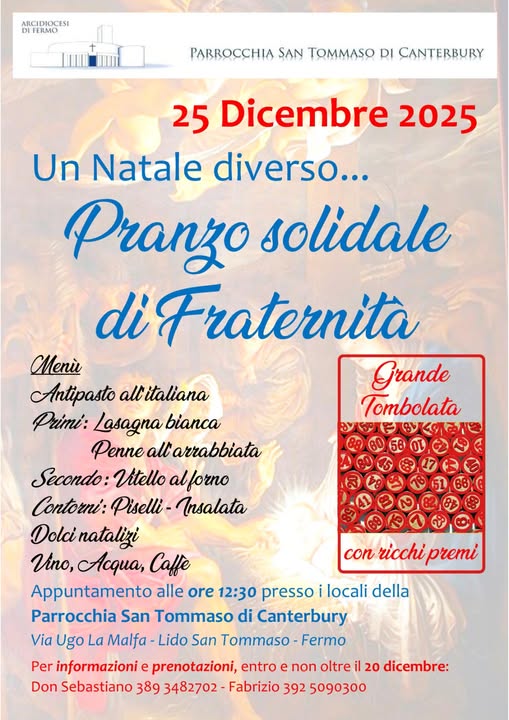 ARCIDIOCESI
DI FERMO

PARROCCHIA SAN TOMMASO DI CANTERBURY

25 Dicembre 2025

Un Natale diverso...

Pranzo solidale di Fraternità

Menù
Antipasto all'italiana
Primi: Lasagna bianca
Penne all'arrabbiata
Secondo: Vitello al forno
Contorni: Piselli - Insalata
Dolci natalizi
Vino, Acqua, Caffè

Grande Tombolata

con ricchi premi

Appuntamento alle ore 12:30 presso i locali della
Parrocchia San Tommaso di Canterbury
Via Ugo La Malfa - Lido San Tommaso - Fermo

Per informazioni e prenotazioni, entro e non oltre il 20 dicembre:
Don Sebastiano 389 3482702 - Fabrizio 392 5090300